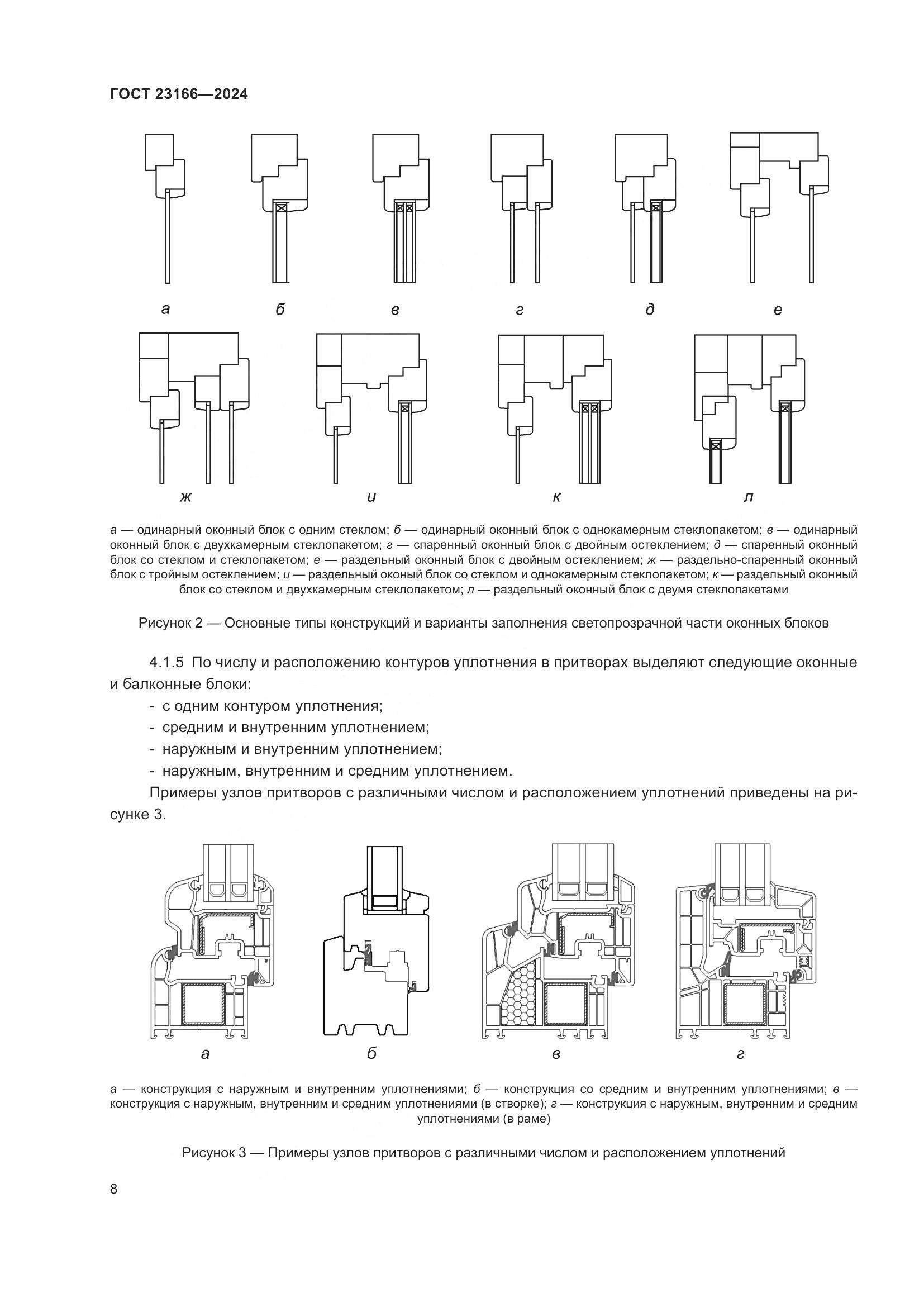 ГОСТ 23166—2024

а

б

в

г

д

е

ж

и

к

л

а — одинарный оконный блок с одним стеклом; б — одинарный оконный блок с однокамерным стеклопакетом; в — одинарный оконный блок с двухкамерным стеклопакетом; г — спаренный оконный блок с двойным остеклением; д — спаренный оконный блок со стеклом и стеклопакетом; е — раздельный оконный блок с двойным остеклением; ж — раздельно-спаренный оконный блок с тройным остеклением; и — раздельный оконый блок со стеклом и однокамерным стеклопакетом; к — раздельный оконный блок со стеклом и двухкамерным стеклопакетом; л — раздельный оконный блок с двумя стеклопакетами

Рисунок 2 — Основные типы конструкций и варианты заполнения светопрозрачной части оконных блоков

4.1.5 По числу и расположению контуров уплотнения в притворах выделяют следующие оконные и балконные блоки:

- с одним контуром уплотнения;
- средним и внутренним уплотнением;
- наружным и внутренним уплотнением;
- наружным, внутренним и средним уплотнением.

Примеры узлов притворов с различными числом и расположением уплотнений приведены на рисунке 3.

а

б

в

г

а — конструкция с наружным и внутренним уплотнениями; б — конструкция со средним и внутренним уплотнениями; в — конструкция с наружным, внутренним и средним уплотнениями (в створке); г — конструкция с наружным, внутренним и средним уплотнениями (в раме)

Рисунок 3 — Примеры узлов притворов с различными числом и расположением уплотнений

8